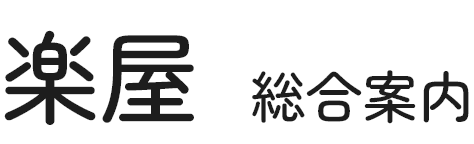 楽屋　総合案内